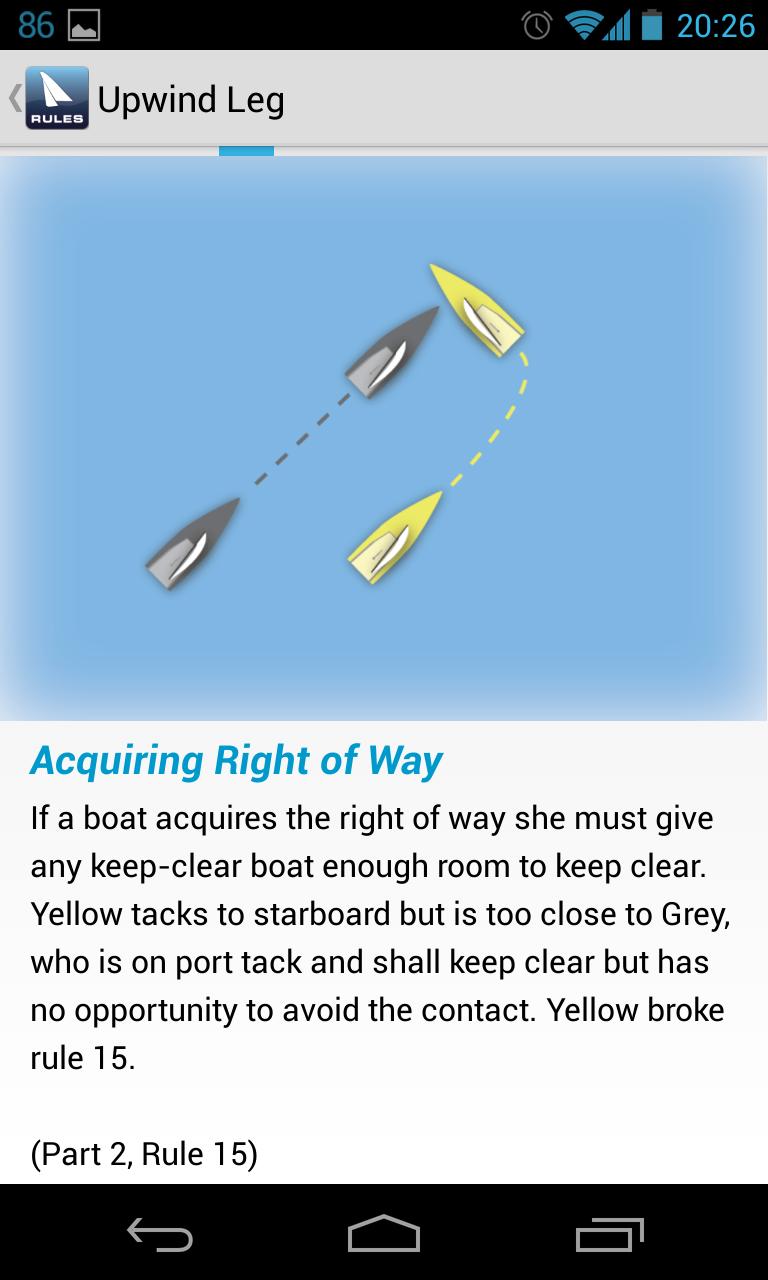 86 20:26

RULES Upwind Leg

Acquiring Right of Way

If a boat acquires the right of way she must give any keep-clear boat enough room to keep clear. Yellow tacks to starboard but is too close to Grey, who is on port tack and shall keep clear but has no opportunity to avoid the contact. Yellow broke rule 15.

(Part 2, Rule 15)